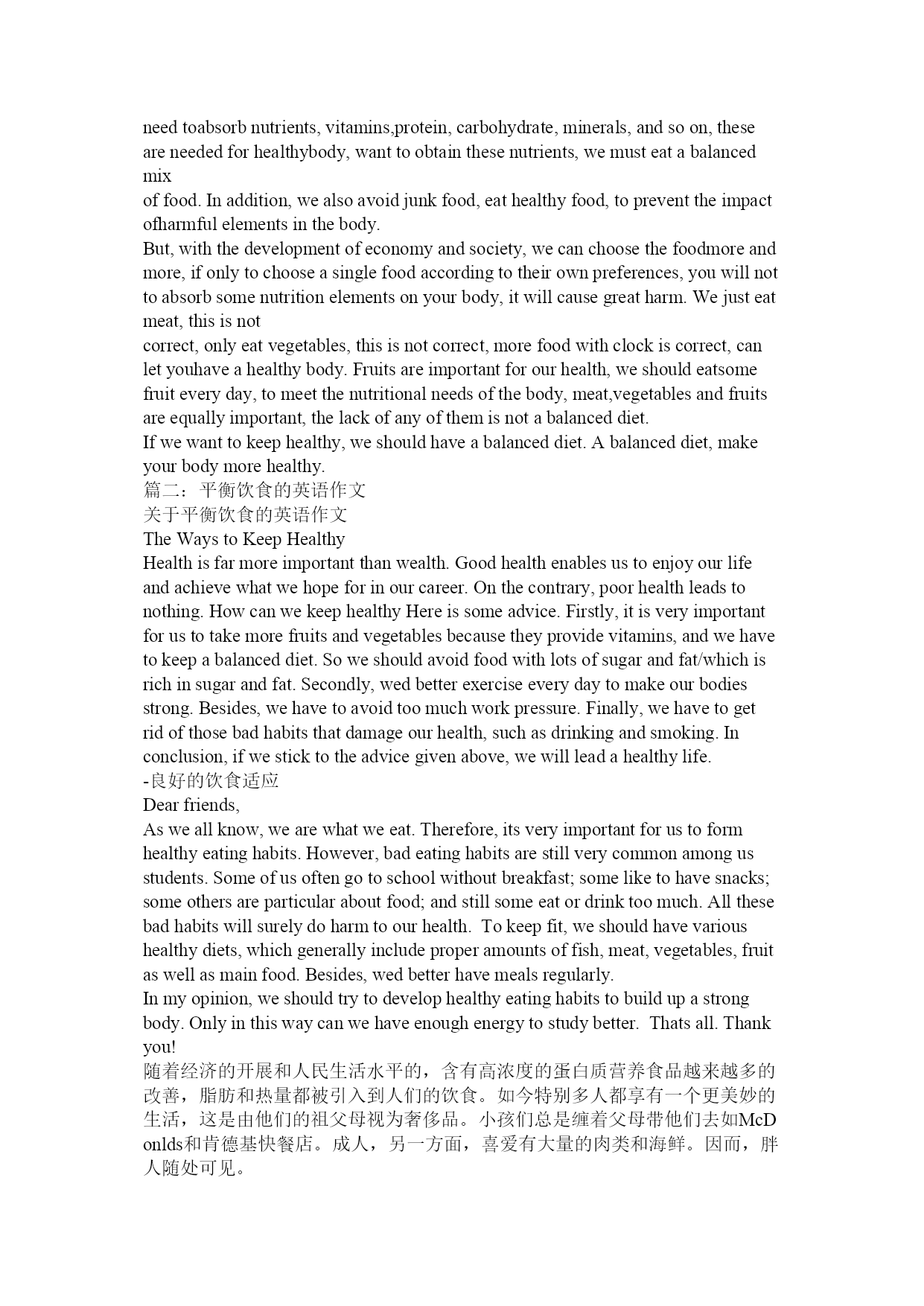 need toabsorb nutrients, vitamins,protein, carbohydrate, minerals, and so on, these are needed for healthybody, want to obtain these nutrients, we must eat a balanced mix
of food. In addition, we also avoid junk food, eat healthy food, to prevent the impact ofharmful elements in the body.
But, with the development of economy and society, we can choose the foodmore and more, if only to choose a single food according to their own preferences, you will not to absorb some nutrition elements on your body, it will cause great harm. We just eat meat, this is not
correct, only eat vegetables, this is not correct, more food with clock is correct, can let youhave a healthy body. Fruits are important for our health, we should eatsome fruit every day, to meet the nutritional needs of the body, meat,vegetables and fruits are equally important, the lack of any of them is not a balanced diet.
If we want to keep healthy, we should have a balanced diet. A balanced diet, make your body more healthy.
篇二：平衡饮食的英语作文
关于平衡饮食的英语作文
The Ways to Keep Healthy
Health is far more important than wealth. Good health enables us to enjoy our life and achieve what we hope for in our career. On the contrary, poor health leads to nothing. How can we keep healthy Here is some advice. Firstly, it is very important for us to take more fruits and vegetables because they provide vitamins, and we have to keep a balanced diet. So we should avoid food with lots of sugar and fat/which is rich in sugar and fat. Secondly, wed better exercise every day to make our bodies strong. Besides, we have to avoid too much work pressure. Finally, we have to get rid of those bad habits that damage our health, such as drinking and smoking. In conclusion, if we stick to the advice given above, we will lead a healthy life.
-良好的饮食适应
Dear friends,
As we all know, we are what we eat. Therefore, its very important for us to form healthy eating habits. However, bad eating habits are still very common among us students. Some of us often go to school without breakfast; some like to have snacks; some others are particular about food; and still some eat or drink too much. All these bad habits will surely do harm to our health. To keep fit, we should have various healthy diets, which generally include proper amounts of fish, meat, vegetables, fruit as well as main food. Besides, wed better have meals regularly.
In my opinion, we should try to develop healthy eating habits to build up a strong body. Only in this way can we have enough energy to study better. Thats all. Thank you!
随着经济的开展和人民生活水平的，含有高浓度的蛋白质营养食品越来越多的改善，脂肪和热量都被引入到人们的饮食。如今特别多人都享有一个更美妙的生活，这是由他们的祖父母视为奢侈品。小孩们总是缠着父母带他们去如McDonlds和肯德基快餐店。成人，另一方面，喜爱有大量的肉类和海鲜。因而，胖人随处可见。